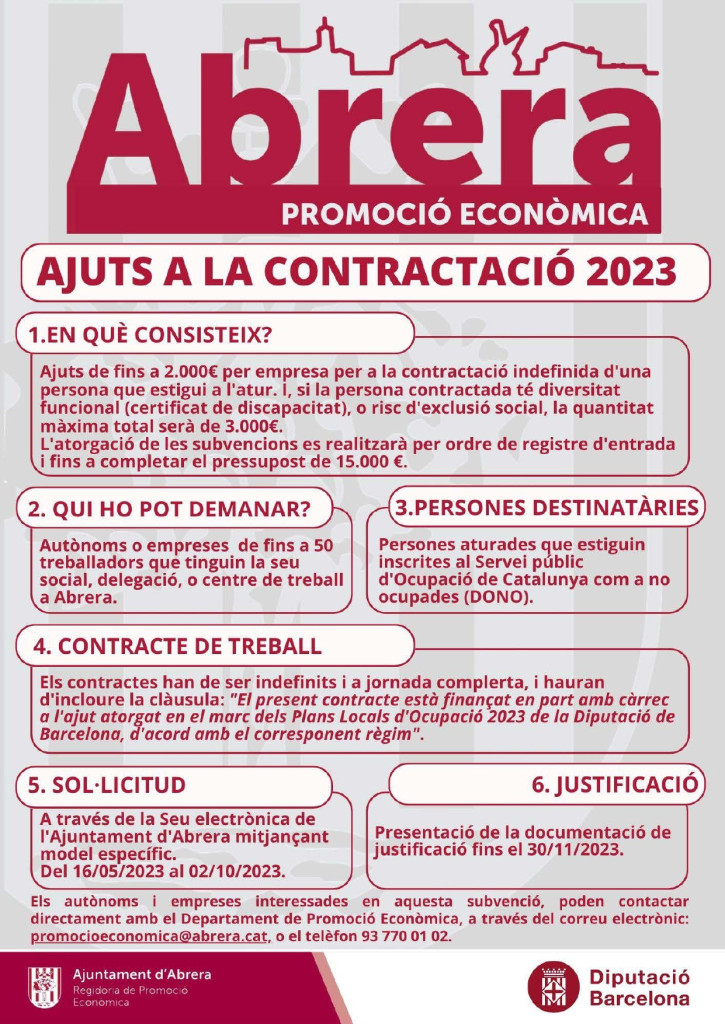 Abrera
PROMOCIÓ ECONÒMICA

AJUTS A LA CONTRACTACIÓ 2023

1.EN QUÈ CONSISTEIX?

Ajuts de fins a 2.000€ per empresa per a la contractació indefinida d'una persona que estigui a l'atur. I, si la persona contractada té diversitat funcional (certificat de discapacitat), o risc d'exclusió social, la quantitat màxima total serà de 3.000€.
L'atorgació de les subvencions es realitzarà per ordre de registre d'entrada i fins a completar el pressupost de 15.000 €.

2. QUI HO POT DEMANAR?

Autònoms o empreses de fins a 50 treballadors que tinguin la seu social, delegació, o centre de treball a Abrera.

3.PERSONES DESTINATÀRIES

Persones aturades que estiguin inscrites al Servei públic d'Ocupació de Catalunya com a no ocupades (DONO).

4. CONTRACTE DE TREBALL

Els contractes han de ser indefinits i a jornada complerta, i hauran d'incloure la clàusula: "El present contracte està finançat en part amb càrrec a l'ajut atorgat en el marc dels Plans Locals d'Ocupació 2023 de la Diputació de Barcelona, d'acord amb el corresponent règim".

5. SOL·LICITUD

A través de la Seu electrònica de l'Ajuntament d'Abrera mitjançant model específic.
Del 16/05/2023 al 02/10/2023.

6. JUSTIFICACIÓ

Presentació de la documentació de justificació fins el 30/11/2023.

Els autònoms i empreses interessades en aquesta subvenció, poden contactar directament amb el Departament de Promoció Econòmica, a través del correu electrònic: promocioeconomica@abrera.cat, o el telèfon 93 770 01 02.

Ajuntament d'Abrera
Regidoria de Promoció Econòmica

Diputació Barcelona